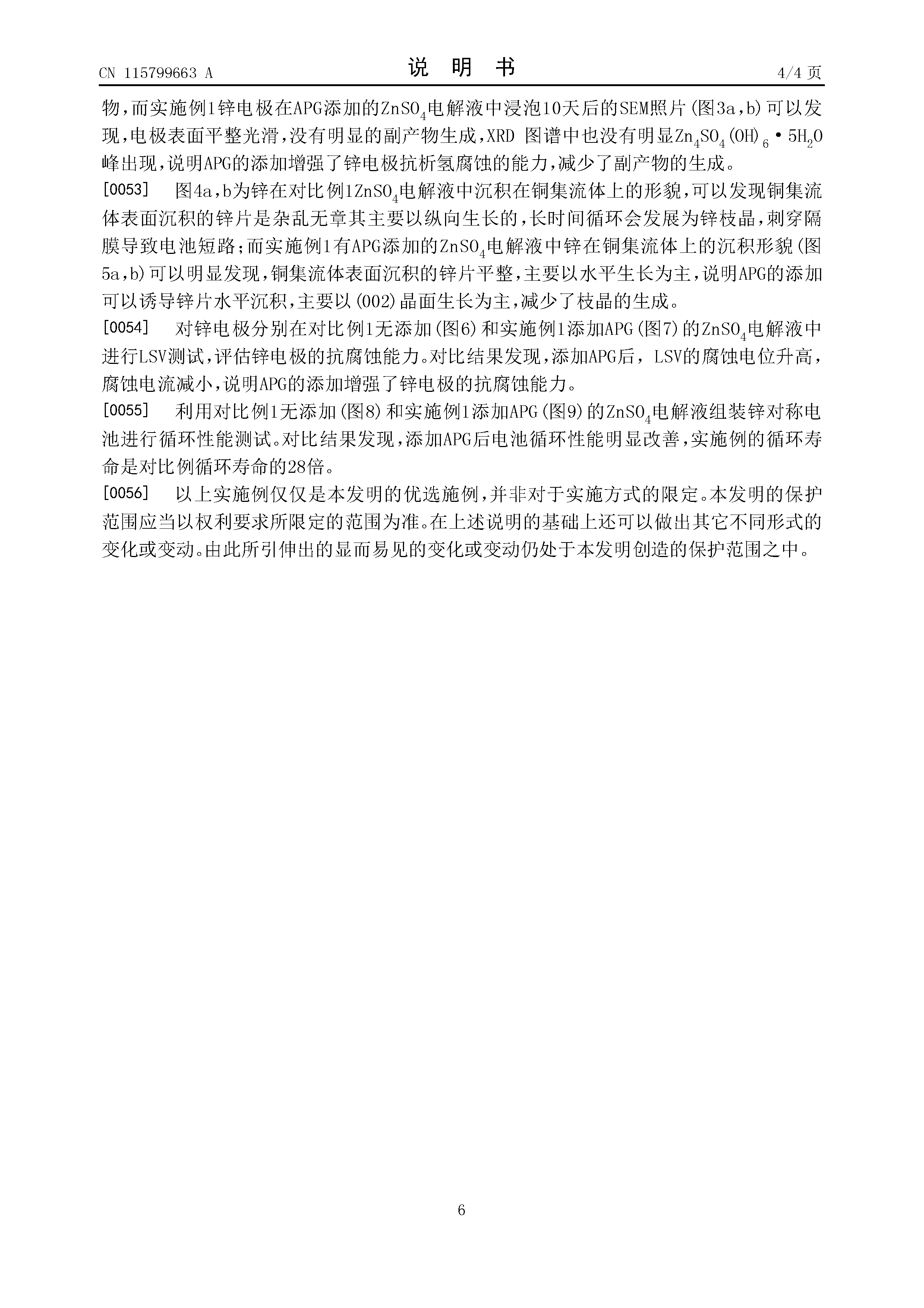 CN 115799663 A

说　明　书

4/4 页

物，而实施例1锌电极在APG添加的$ZnSO_4$电解液中浸泡10天后的SEM照片(图3a，b)可以发现，电极表面平整光滑，没有明显的副产物生成，XRD 图谱中也没有明显$Zn_4SO_4(OH)_6 \cdot 5H_2O$峰出现，说明APG的添加增强了锌电极抗析氢腐蚀的能力，减少了副产物的生成。

[0053]　图4a，b为锌在对比例1$ZnSO_4$电解液中沉积在铜集流体上的形貌，可以发现铜集流体表面沉积的锌片是杂乱无章其主要以纵向生长的，长时间循环会发展为锌枝晶，刺穿隔膜导致电池短路；而实施例1有APG添加的$ZnSO_4$电解液中锌在铜集流体上的沉积形貌(图5a，b)可以明显发现，铜集流体表面沉积的锌片平整，主要以水平生长为主，说明APG的添加可以诱导锌片水平沉积，主要以(002)晶面生长为主，减少了枝晶的生成。

[0054]　对锌电极分别在对比例1无添加(图6)和实施例1添加APG(图7)的$ZnSO_4$电解液中进行LSV测试，评估锌电极的抗腐蚀能力。对比结果发现，添加APG后，LSV的腐蚀电位升高，腐蚀电流减小，说明APG的添加增强了锌电极的抗腐蚀能力。

[0055]　利用对比例1无添加(图8)和实施例1添加APG(图9)的$ZnSO_4$电解液组装锌对称电池进行循环性能测试。对比结果发现，添加APG后电池循环性能明显改善，实施例的循环寿命是对比例循环寿命的28倍。

[0056]　以上实施例仅仅是本发明的优选施例，并非对于实施方式的限定。本发明的保护范围应当以权利要求所限定的范围为准。在上述说明的基础上还可以做出其它不同形式的变化或变动。由此所引伸出的显而易见的变化或变动仍处于本发明创造的保护范围之中。

6